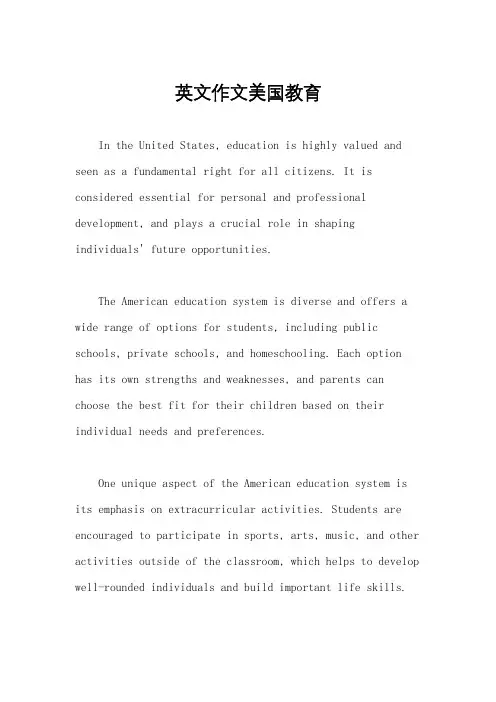 英文作文美国教育

In the United States, education is highly valued and seen as a fundamental right for all citizens. It is considered essential for personal and professional development, and plays a crucial role in shaping individuals' future opportunities.

The American education system is diverse and offers a wide range of options for students, including public schools, private schools, and homeschooling. Each option has its own strengths and weaknesses, and parents can choose the best fit for their children based on their individual needs and preferences.

One unique aspect of the American education system is its emphasis on extracurricular activities. Students are encouraged to participate in sports, arts, music, and other activities outside of the classroom, which helps to develop well-rounded individuals and build important life skills.